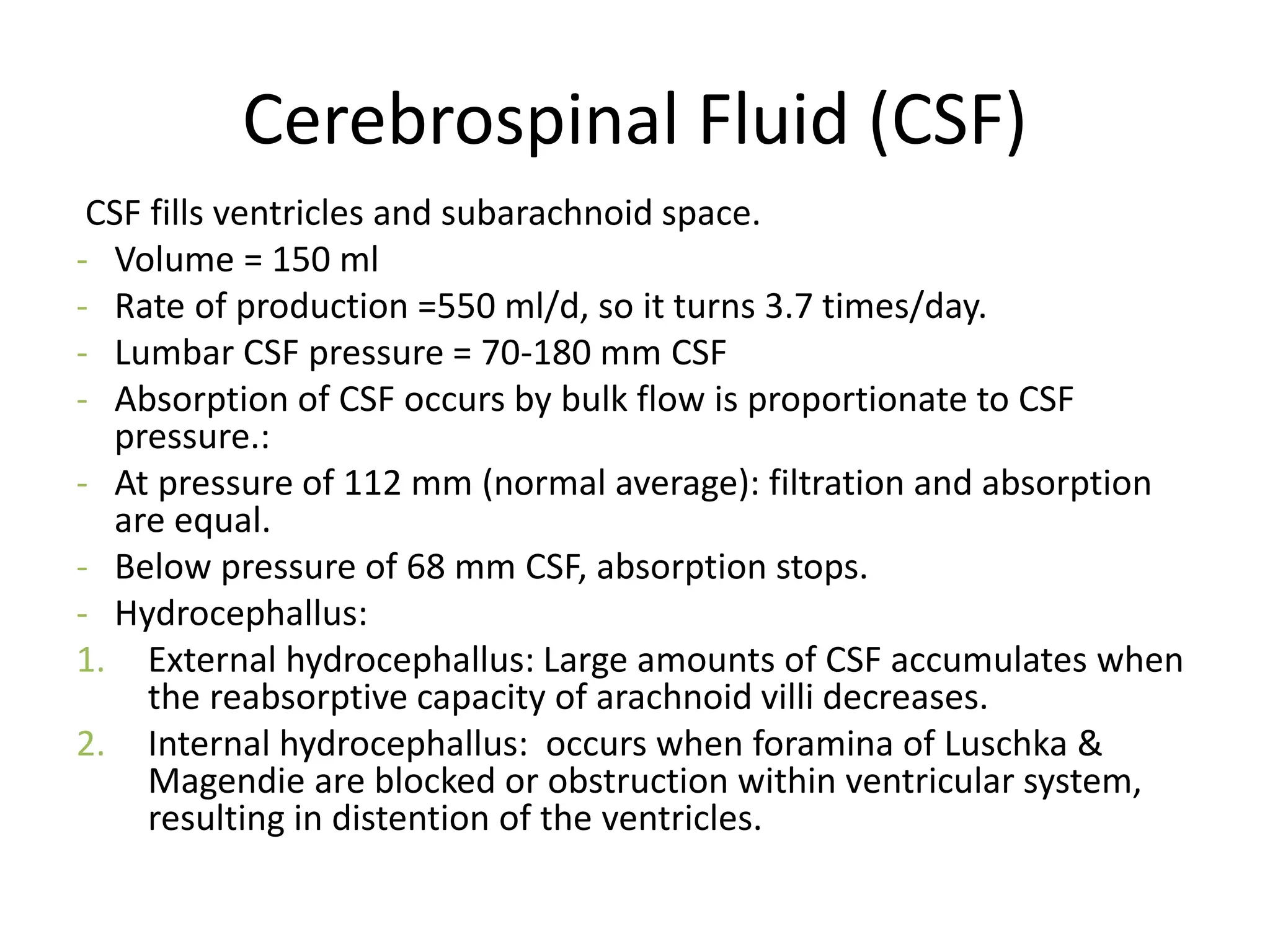 Cerebrospinal Fluid (CSF)

CSF fills ventricles and subarachnoid space.

- Volume = 150 ml
- Rate of production =550 ml/d, so it turns 3.7 times/day.
- Lumbar CSF pressure = 70-180 mm CSF
- Absorption of CSF occurs by bulk flow is proportionate to CSF pressure.:
- At pressure of 112 mm (normal average): filtration and absorption are equal.
- Below pressure of 68 mm CSF, absorption stops.
- Hydrocephallus:

1. External hydrocephallus: Large amounts of CSF accumulates when the reabsorptive capacity of arachnoid villi decreases.
2. Internal hydrocephallus: occurs when foramina of Luschka & Magendie are blocked or obstruction within ventricular system, resulting in distention of the ventricles.